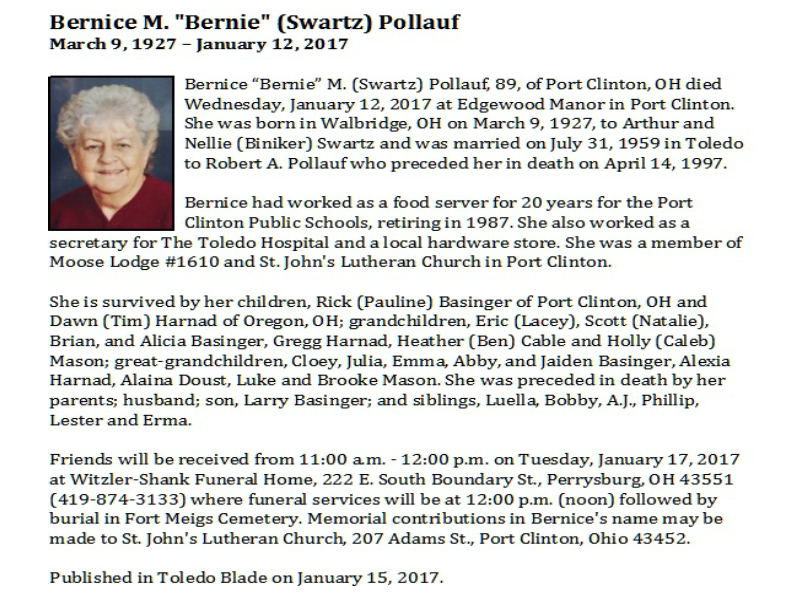 Bernice M. "Bernie" (Swartz) Pollauf
March 9, 1927 – January 12, 2017

Bernice “Bernie” M. (Swartz) Pollauf, 89, of Port Clinton, OH died Wednesday, January 12, 2017 at Edgewood Manor in Port Clinton. She was born in Walbridge, OH on March 9, 1927, to Arthur and Nellie (Biniker) Swartz and was married on July 31, 1959 in Toledo to Robert A. Pollauf who preceded her in death on April 14, 1997.

Bernice had worked as a food server for 20 years for the Port Clinton Public Schools, retiring in 1987. She also worked as a secretary for The Toledo Hospital and a local hardware store. She was a member of Moose Lodge #1610 and St. John's Lutheran Church in Port Clinton.

She is survived by her children, Rick (Pauline) Basinger of Port Clinton, OH and Dawn (Tim) Harnad of Oregon, OH; grandchildren, Eric (Lacey), Scott (Natalie), Brian, and Alicia Basinger, Gregg Harnad, Heather (Ben) Cable and Holly (Caleb) Mason; great-grandchildren, Cloey, Julia, Emma, Abby, and Jaiden Basinger, Alexia Harnad, Alaina Doust, Luke and Brooke Mason. She was preceded in death by her parents; husband; son, Larry Basinger; and siblings, Luella, Bobby, A.J., Phillip, Lester and Erma.

Friends will be received from 11:00 a.m. - 12:00 p.m. on Tuesday, January 17, 2017 at Witzler-Shank Funeral Home, 222 E. South Boundary St., Perrysburg, OH 43551 (419-874-3133) where funeral services will be at 12:00 p.m. (noon) followed by burial in Fort Meigs Cemetery. Memorial contributions in Bernice's name may be made to St. John's Lutheran Church, 207 Adams St., Port Clinton, Ohio 43452.

Published in Toledo Blade on January 15, 2017.